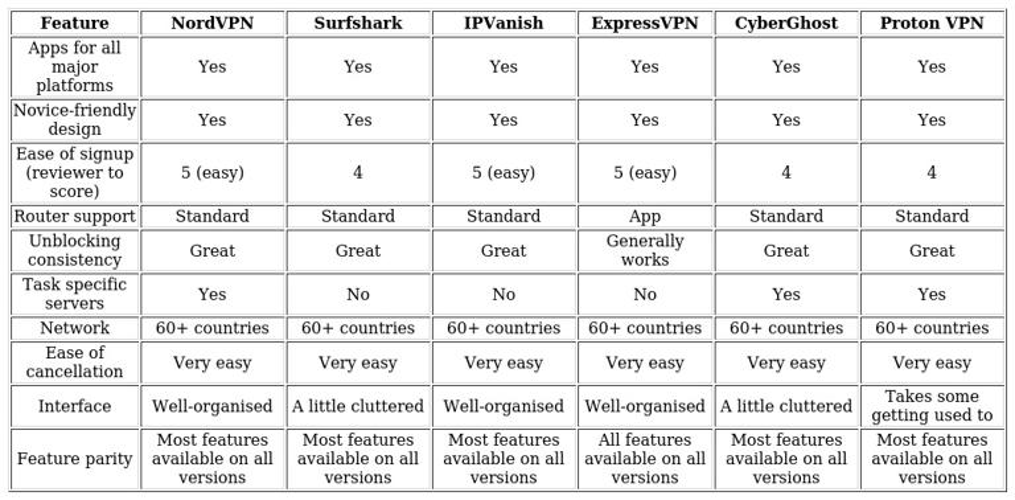 | Feature | NordVPN | Surfshark | IPVanish | ExpressVPN | CyberGhost | Proton VPN |
|---|---|---|---|---|---|---|
| Apps for all major platforms | Yes | Yes | Yes | Yes | Yes | Yes |
| Novice-friendly design | Yes | Yes | Yes | Yes | Yes | Yes |
| Ease of signup (reviewer to score) | 5 (easy) | 4 | 5 (easy) | 5 (easy) | 4 | 4 |
| Router support | Standard | Standard | Standard | App | Standard | Standard |
| Unblocking consistency | Great | Great | Great | Generally works | Great | Great |
| Task specific servers | Yes | No | No | No | Yes | Yes |
| Network | 60+ countries | 60+ countries | 60+ countries | 60+ countries | 60+ countries | 60+ countries |
| Ease of cancellation | Very easy | Very easy | Very easy | Very easy | Very easy | Very easy |
| Interface | Well-organised | A little cluttered | Well-organised | Well-organised | A little cluttered | Takes some getting used to |
| Feature parity | Most features available on all versions | Most features available on all versions | Most features available on all versions | All features available on all versions | Most features available on all versions | Most features available on all versions |